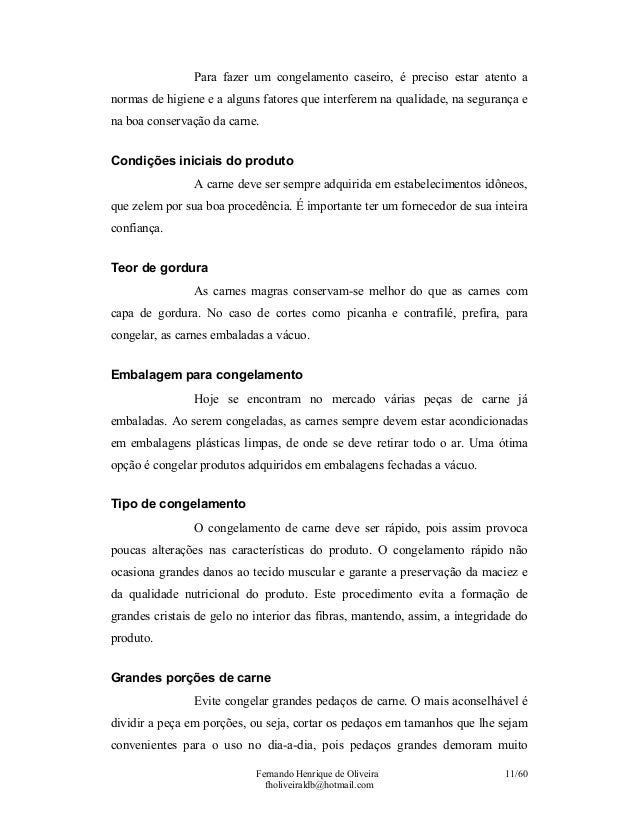 Para fazer um congelamento caseiro, é preciso estar atento a normas de higiene e a alguns fatores que interferem na qualidade, na segurança e na boa conservação da carne.

Condições iniciais do produto

A carne deve ser sempre adquirida em estabelecimentos idôneos, que zelem por sua boa procedência. É importante ter um fornecedor de sua inteira confiança.

Teor de gordura

As carnes magras conservam-se melhor do que as carnes com capa de gordura. No caso de cortes como picanha e contrafilé, prefira, para congelar, as carnes embaladas a vácuo.

Embalagem para congelamento

Hoje se encontram no mercado várias peças de carne já embaladas. Ao serem congeladas, as carnes sempre devem estar acondicionadas em embalagens plásticas limpas, de onde se deve retirar todo o ar. Uma ótima opção é congelar produtos adquiridos em embalagens fechadas a vácuo.

Tipo de congelamento

O congelamento de carne deve ser rápido, pois assim provoca poucas alterações nas características do produto. O congelamento rápido não ocasiona grandes danos ao tecido muscular e garante a preservação da maciez e da qualidade nutricional do produto. Este procedimento evita a formação de grandes cristais de gelo no interior das fibras, mantendo, assim, a integridade do produto.

Grandes porções de carne

Evite congelar grandes pedaços de carne. O mais aconselhável é dividir a peça em porções, ou seja, cortar os pedaços em tamanhos que lhe sejam convenientes para o uso no dia-a-dia, pois pedaços grandes demoram muito

Fernando Henrique de Oliveira
fholiveiraklb@hotmail.com
11/60